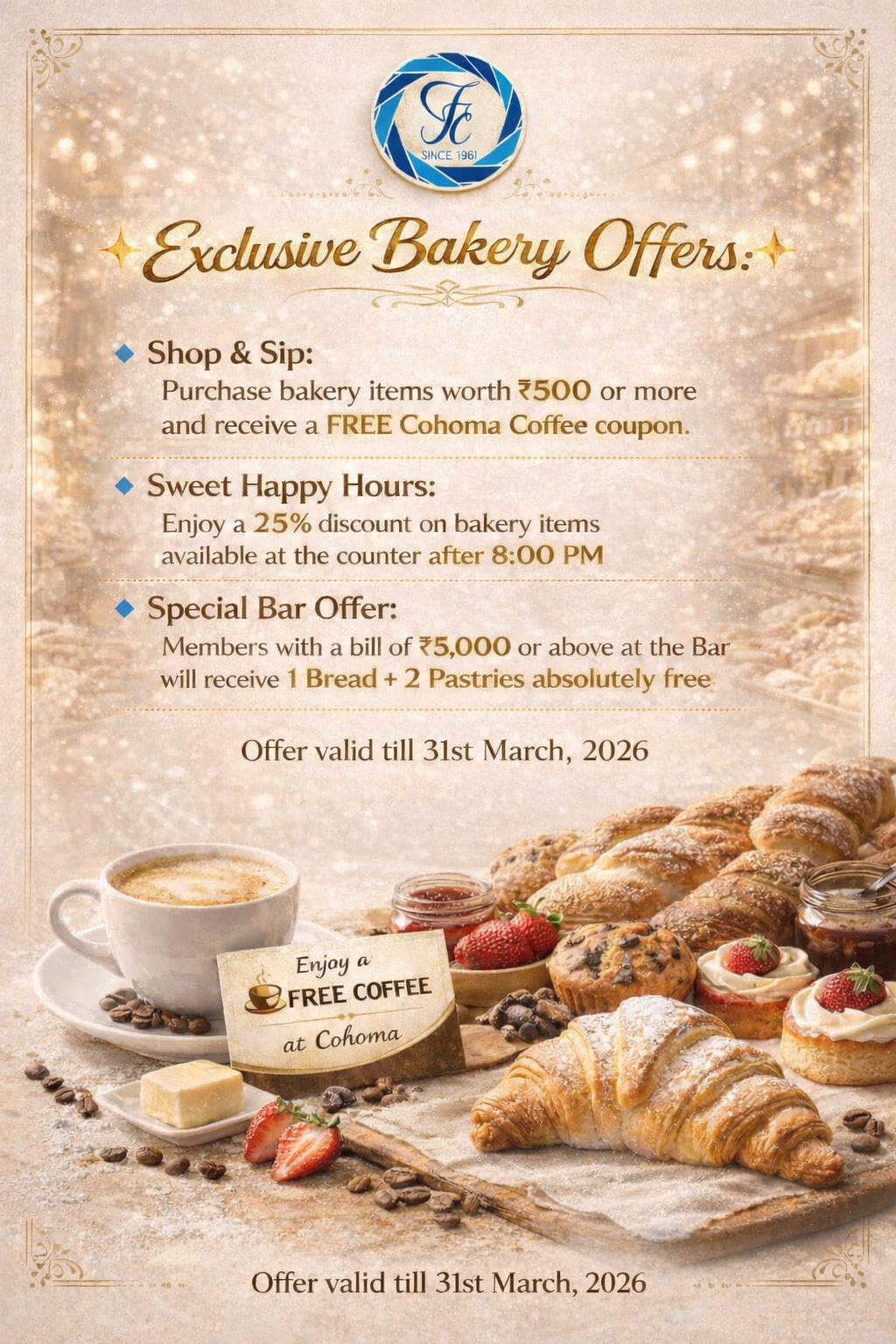 FC
SINCE 1961

Exclusive Bakery Offers:

• Shop & Sip:
Purchase bakery items worth ₹500 or more and receive a FREE Cohoma Coffee coupon.

• Sweet Happy Hours:
Enjoy a 25% discount on bakery items available at the counter after 8:00 PM

• Special Bar Offer:
Members with a bill of ₹5,000 or above at the Bar will receive 1 Bread + 2 Pastries absolutely free

Offer valid till 31st March, 2026

Enjoy a
FREE COFFEE
at Cohoma

Offer valid till 31st March, 2026